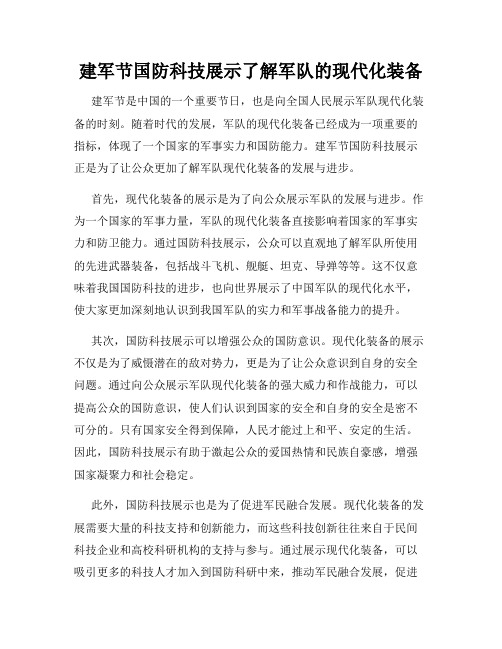 建军节国防科技展示了解军队的现代化装备

建军节是中国的一个重要节日，也是向全国人民展示军队现代化装备的时刻。随着时代的发展，军队的现代化装备已经成为一项重要的指标，体现了一个国家的军事实力和国防能力。建军节国防科技展示正是为了让公众更加了解军队现代化装备的发展与进步。

首先，现代化装备的展示是为了向公众展示军队的发展与进步。作为一个国家的军事力量，军队的现代化装备直接影响着国家的军事实力和防卫能力。通过国防科技展示，公众可以直观地了解军队所使用的先进武器装备，包括战斗飞机、舰艇、坦克、导弹等等。这不仅意味着我国国防科技的进步，也向世界展示了中国军队的现代化水平，使大家更加深刻地认识到我国军队的实力和军事战备能力的提升。

其次，国防科技展示可以增强公众的国防意识。现代化装备的展示不仅是为了威慑潜在的敌对势力，更是为了让公众意识到自身的安全问题。通过向公众展示军队现代化装备的强大威力和作战能力，可以提高公众的国防意识，使人们认识到国家的安全和自身的安全是密不可分的。只有国家安全得到保障，人民才能过上和平、安定的生活。因此，国防科技展示有助于激起公众的爱国热情和民族自豪感，增强国家凝聚力和社会稳定。

此外，国防科技展示也是为了促进军民融合发展。现代化装备的发展需要大量的科技支持和创新能力，而这些科技创新往往来自于民间科技企业和高校科研机构的支持与参与。通过展示现代化装备，可以吸引更多的科技人才加入到国防科研中来，推动军民融合发展，促进